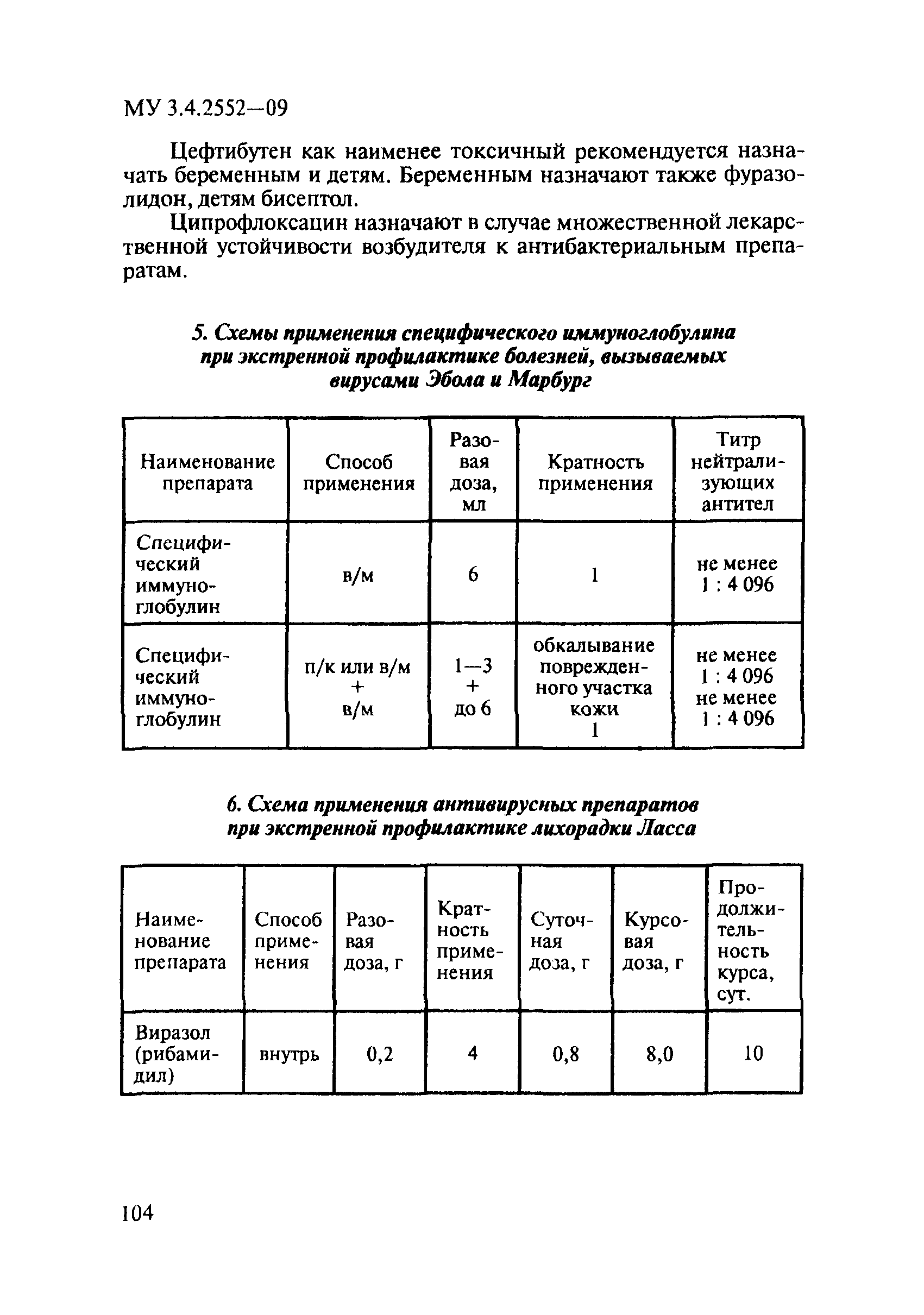 МУ 3.4.2552—09

Цефтибутен как наименее токсичный рекомендуется назначать беременным и детям. Беременным назначают также фуразолидон, детям бисептол.

Ципрофлоксацин назначают в случае множественной лекарственной устойчивости возбудителя к антибактериальным препаратам.

5. Схемы применения специфического иммуноглобулина при экстренной профилактике болезней, вызываемых вирусами Эбола и Марбург

| Наименование препарата | Способ применения | Разовая доза, мл | Кратность применения | Титр нейтрализующих антител |
|---|---|---|---|---|
| Специфический иммуноглобулин | в/м | 6 | 1 | не менее 1 : 4 096 |
| Специфический иммуноглобулин | п/к или в/м + в/м | 1—3 + до 6 | обкалывание поврежденного участка кожи 1 | не менее 1 : 4 096 не менее 1 : 4 096 |

6. Схема применения антивирусных препаратов при экстренной профилактике лихорадки Ласса

| Наименование препарата | Способ применения | Разовая доза, г | Кратность применения | Суточная доза, г | Курсовая доза, г | Продолжительность курса, сут. |
|---|---|---|---|---|---|---|
| Виразол (рибамидил) | внутрь | 0,2 | 4 | 0,8 | 8,0 | 10 |

104